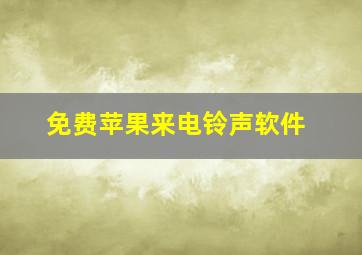 免费苹果来电铃声软件